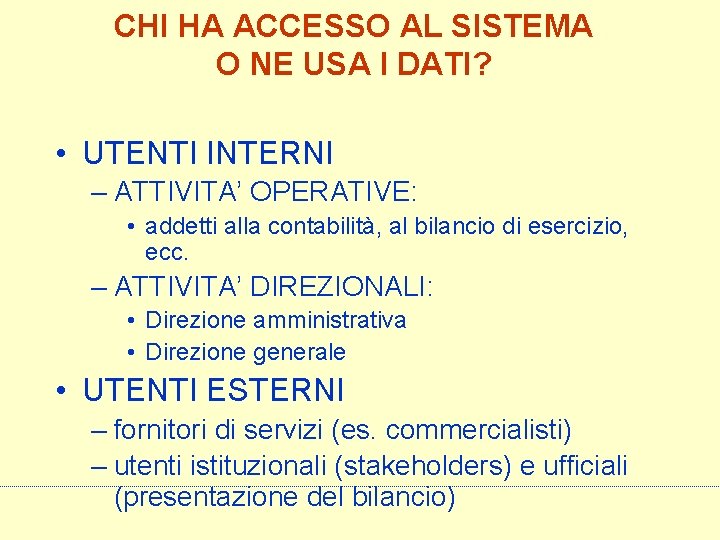 CHI HA ACCESSO AL SISTEMA
O NE USA I DATI?

• UTENTI INTERNI
– ATTIVITA' OPERATIVE:
• addetti alla contabilità, al bilancio di esercizio, ecc.
– ATTIVITA' DIREZIONALI:
• Direzione amministrativa
• Direzione generale
• UTENTI ESTERNI
– fornitori di servizi (es. commercialisti)
– utenti istituzionali (stakeholders) e ufficiali (presentazione del bilancio)